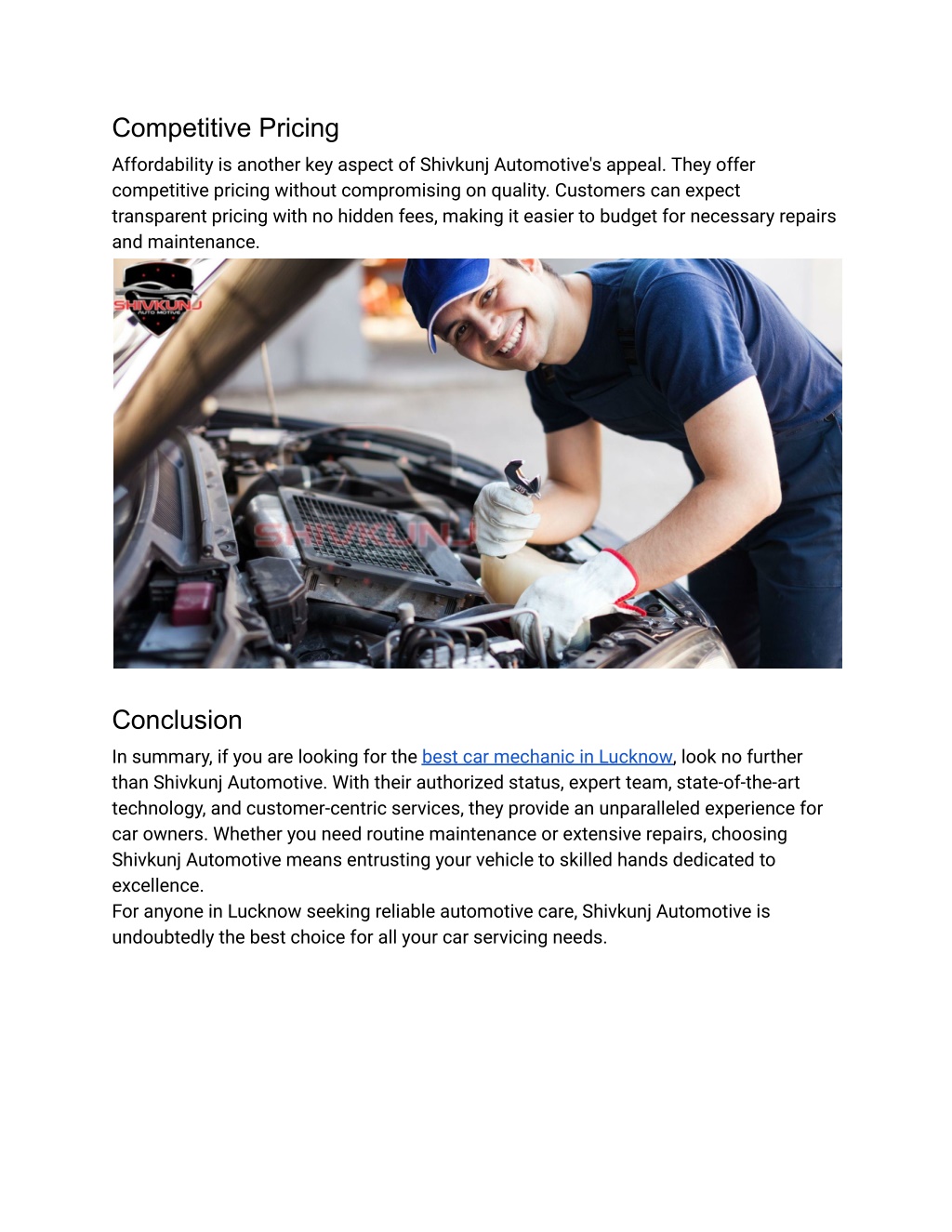 Competitive Pricing

Affordability is another key aspect of Shivkunj Automotive's appeal. They offer competitive pricing without compromising on quality. Customers can expect transparent pricing with no hidden fees, making it easier to budget for necessary repairs and maintenance.

SHIVKUNJ
AUTO MOTIVE

SHIVKUNJ

Conclusion

In summary, if you are looking for the best car mechanic in Lucknow, look no further than Shivkunj Automotive. With their authorized status, expert team, state-of-the-art technology, and customer-centric services, they provide an unparalleled experience for car owners. Whether you need routine maintenance or extensive repairs, choosing Shivkunj Automotive means entrusting your vehicle to skilled hands dedicated to excellence.
For anyone in Lucknow seeking reliable automotive care, Shivkunj Automotive is undoubtedly the best choice for all your car servicing needs.